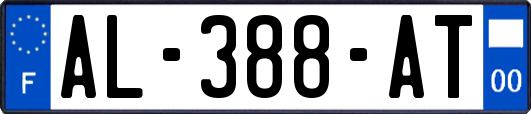 F
AL-388-AT
00